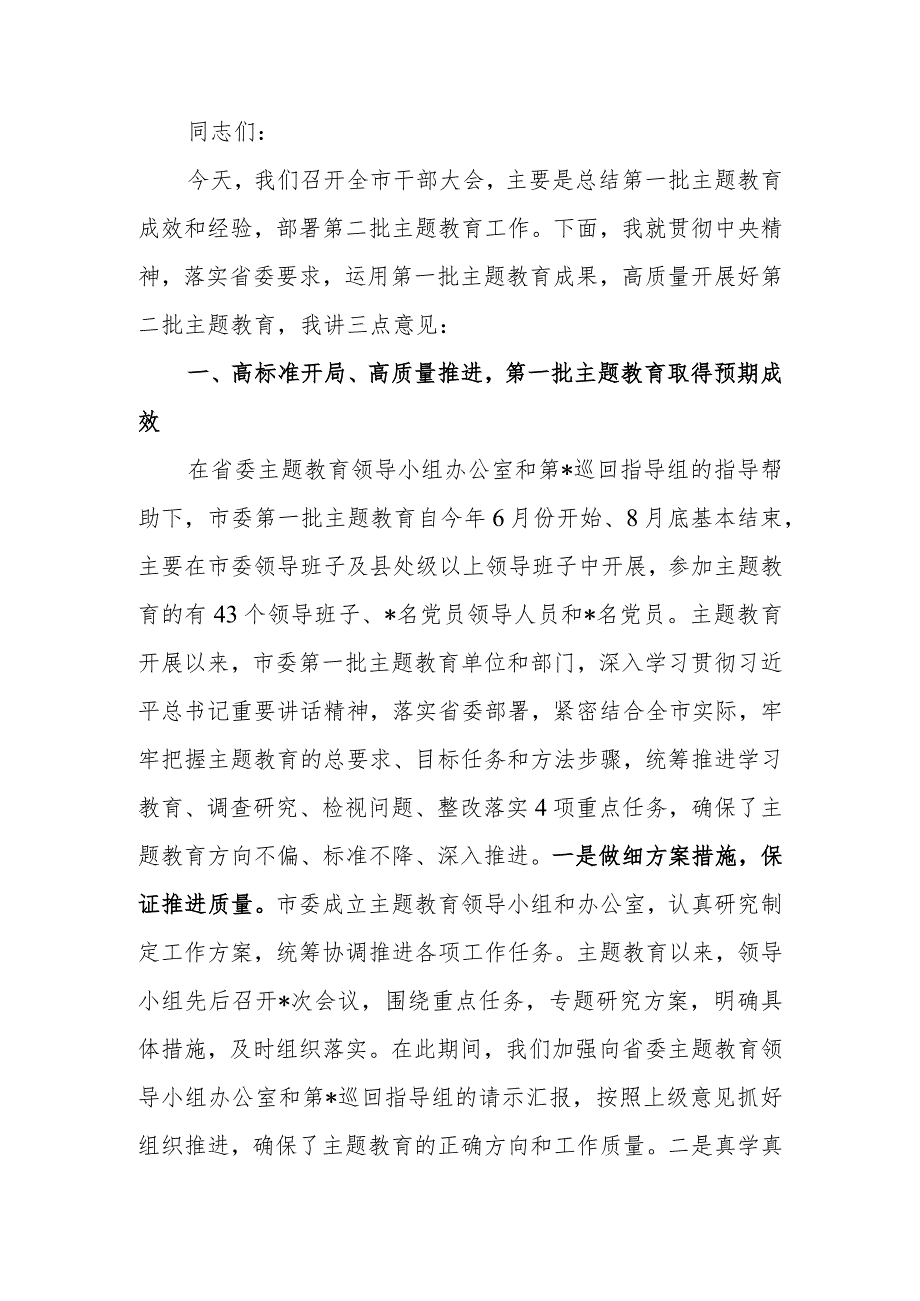 同志们：

今天，我们召开全市干部大会，主要是总结第一批主题教育成效和经验，部署第二批主题教育工作。下面，我就贯彻中央精神，落实省委要求，运用第一批主题教育成果，高质量开展好第二批主题教育，我讲三点意见：

一、高标准开局、高质量推进，第一批主题教育取得预期成效

在省委主题教育领导小组办公室和第*巡回指导组的指导帮助下，市委第一批主题教育自今年6月份开始、8月底基本结束，主要在市委领导班子及县处级以上领导班子中开展，参加主题教育的有43个领导班子、*名党员领导人员和*名党员。主题教育开展以来，市委第一批主题教育单位和部门，深入学习贯彻习近平总书记重要讲话精神，落实省委部署，紧密结合全市实际，牢牢把握主题教育的总要求、目标任务和方法步骤，统筹推进学习教育、调查研究、检视问题、整改落实4项重点任务，确保了主题教育方向不偏、标准不降、深入推进。一是做细方案措施，保证推进质量。市委成立主题教育领导小组和办公室，认真研究制定工作方案，统筹协调推进各项工作任务。主题教育以来，领导小组先后召开*次会议，围绕重点任务，专题研究方案，明确具体措施，及时组织落实。在此期间，我们加强向省委主题教育领导小组办公室和第*巡回指导组的请示汇报，按照上级意见抓好组织推进，确保了主题教育的正确方向和工作质量。二是真学真